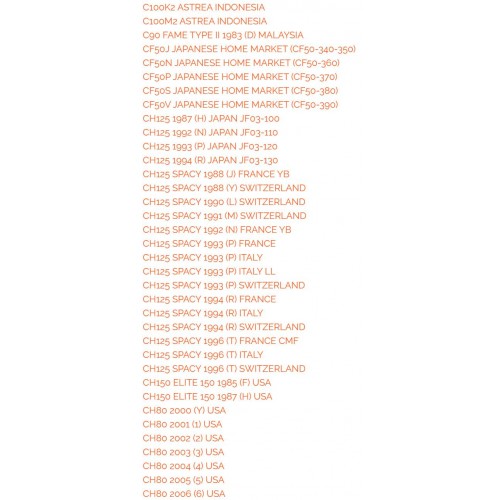 C100K2 ASTREA INDONESIA
C100M2 ASTREA INDONESIA
C90 FAME TYPE II 1983 (D) MALAYSIA
CF50J JAPANESE HOME MARKET (CF50-340-350)
CF50N JAPANESE HOME MARKET (CF50-360)
CF50P JAPANESE HOME MARKET (CF50-370)
CF50S JAPANESE HOME MARKET (CF50-380)
CF50V JAPANESE HOME MARKET (CF50-390)
CH125 1987 (H) JAPAN JF03-100
CH125 1992 (N) JAPAN JF03-110
CH125 1993 (P) JAPAN JF03-120
CH125 1994 (R) JAPAN JF03-130
CH125 SPACY 1988 (J) FRANCE YB
CH125 SPACY 1988 (Y) SWITZERLAND
CH125 SPACY 1990 (L) SWITZERLAND
CH125 SPACY 1991 (M) SWITZERLAND
CH125 SPACY 1992 (N) FRANCE YB
CH125 SPACY 1993 (P) FRANCE
CH125 SPACY 1993 (P) ITALY
CH125 SPACY 1993 (P) ITALY LL
CH125 SPACY 1993 (P) SWITZERLAND
CH125 SPACY 1994 (R) FRANCE
CH125 SPACY 1994 (R) ITALY
CH125 SPACY 1994 (R) SWITZERLAND
CH125 SPACY 1996 (T) FRANCE CMF
CH125 SPACY 1996 (T) ITALY
CH125 SPACY 1996 (T) SWITZERLAND
CH150 ELITE 150 1985 (F) USA
CH150 ELITE 150 1987 (H) USA
CH80 2000 (Y) USA
CH80 2001 (1) USA
CH80 2002 (2) USA
CH80 2003 (3) USA
CH80 2004 (4) USA
CH80 2005 (5) USA
CH80 2006 (6) USA